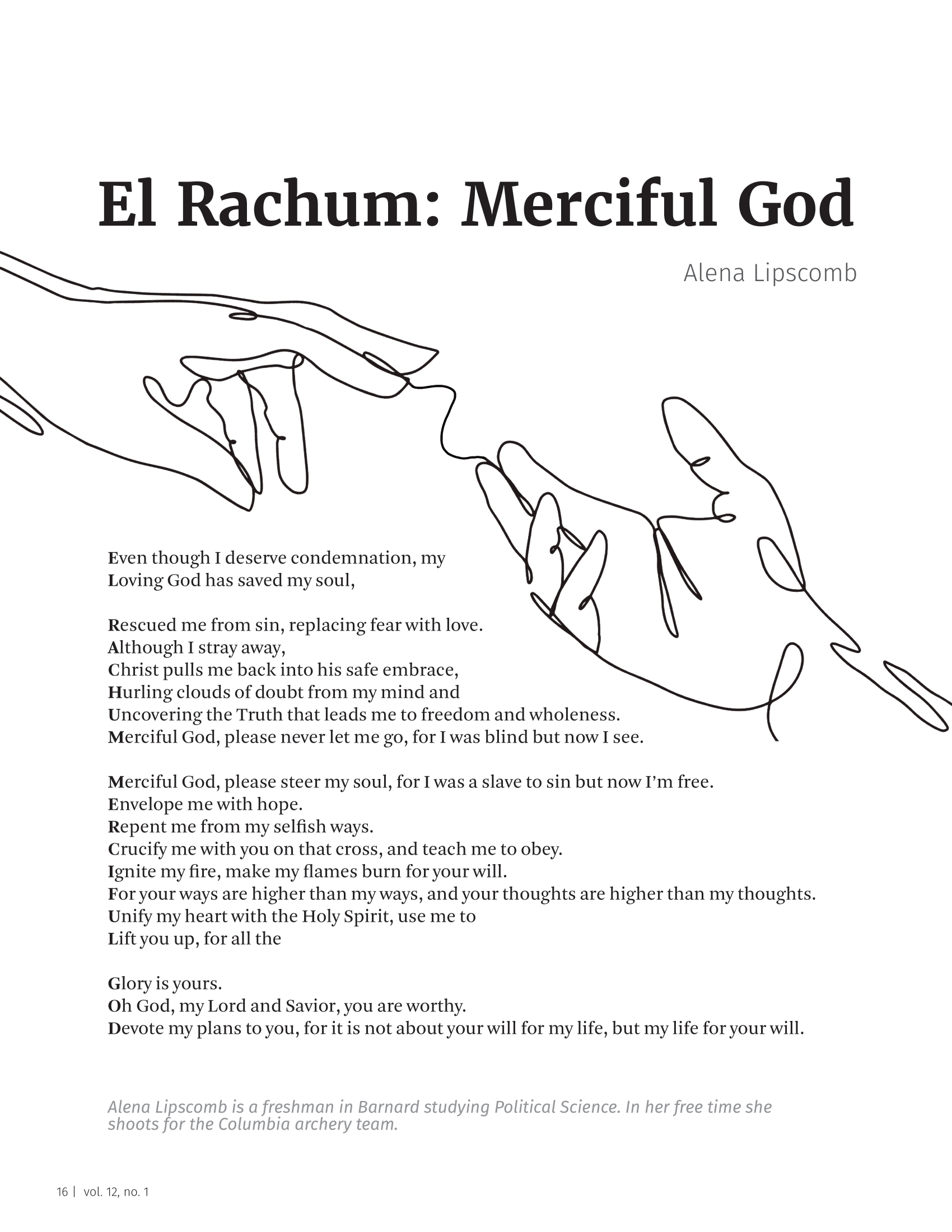 El Rachum: Merciful God

Alena Lipscomb

Even though I deserve condemnation, my
Loving God has saved my soul,

Rescued me from sin, replacing fear with love.
Although I stray away,
Christ pulls me back into his safe embrace,
Hurling clouds of doubt from my mind and
Uncovering the Truth that leads me to freedom and wholeness.
Merciful God, please never let me go, for I was blind but now I see.

Merciful God, please steer my soul, for I was a slave to sin but now I'm free.
Envelope me with hope.
Repent me from my selfish ways.
Crucify me with you on that cross, and teach me to obey.
Ignite my fire, make my flames burn for your will.
For your ways are higher than my ways, and your thoughts are higher than my thoughts.
Unify my heart with the Holy Spirit, use me to
Lift you up, for all the

Glory is yours.
Oh God, my Lord and Savior, you are worthy.
Devote my plans to you, for it is not about your will for my life, but my life for your will.

Alena Lipscomb is a freshman in Barnard studying Political Science. In her free time she shoots for the Columbia archery team.

16 | vol. 12, no. 1